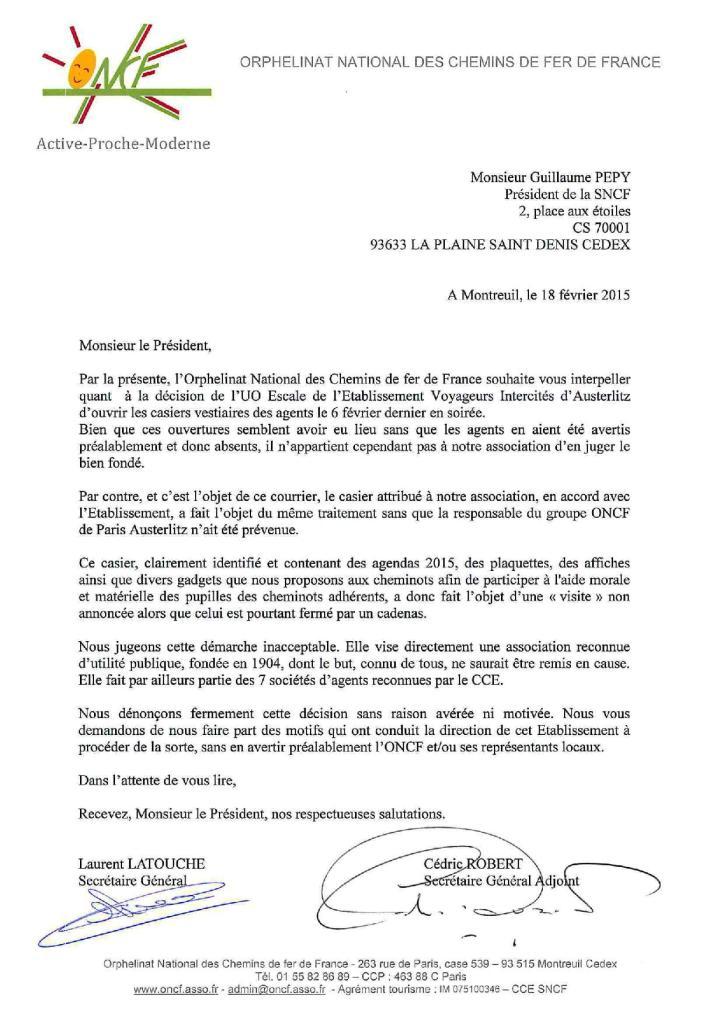 ONCF

Active-Proche-Moderne

ORPHELINAT NATIONAL DES CHEMINS DE FER DE FRANCE

Monsieur Guillaume PEPY
Président de la SNCF
2, place aux étoiles
CS 70001
93633 LA PLAINE SAINT DENIS CEDEX

A Montreuil, le 18 février 2015

Monsieur le Président,

Par la présente, l'Orphelinat National des Chemins de fer de France souhaite vous interpeller quant à la décision de l'UO Escale de l'Etablissement Voyageurs Intercités d'Austerlitz d'ouvrir les casiers vestiaires des agents le 6 février dernier en soirée.
Bien que ces ouvertures semblent avoir eu lieu sans que les agents en aient été avertis préalablement et donc absents, il n'appartient cependant pas à notre association d'en juger le bien fondé.

Par contre, et c'est l'objet de ce courrier, le casier attribué à notre association, en accord avec l'Etablissement, a fait l'objet du même traitement sans que la responsable du groupe ONCF de Paris Austerlitz n'ait été prévenue.

Ce casier, clairement identifié et contenant des agendas 2015, des plaquettes, des affiches ainsi que divers gadgets que nous proposons aux cheminots afin de participer à l'aide morale et matérielle des pupilles des cheminots adhérents, a donc fait l'objet d'une « visite » non annoncée alors que celui est pourtant fermé par un cadenas.

Nous jugeons cette démarche inacceptable. Elle vise directement une association reconnue d'utilité publique, fondée en 1904, dont le but, connu de tous, ne saurait être remis en cause. Elle fait par ailleurs partie des 7 sociétés d'agents reconnues par le CCE.

Nous dénonçons fermement cette décision sans raison avérée ni motivée. Nous vous demandons de nous faire part des motifs qui ont conduit la direction de cet Etablissement à procéder de la sorte, sans en avertir préalablement l'ONCF et/ou ses représentants locaux.

Dans l'attente de vous lire,

Recevez, Monsieur le Président, nos respectueuses salutations.

Laurent LATOUCHE
Secrétaire Général

Cédric ROBERT
Secrétaire Général Adjoint

Orphelinat National des Chemins de fer de France - 263 rue de Paris, case 539 – 93 515 Montreuil Cedex
Tél. 01 55 82 86 89 – CCP : 463 88 C Paris
www.oncf.asso.fr - admin@oncf.asso.fr - Agrément tourisme : IM 075100346 – CCE SNCF